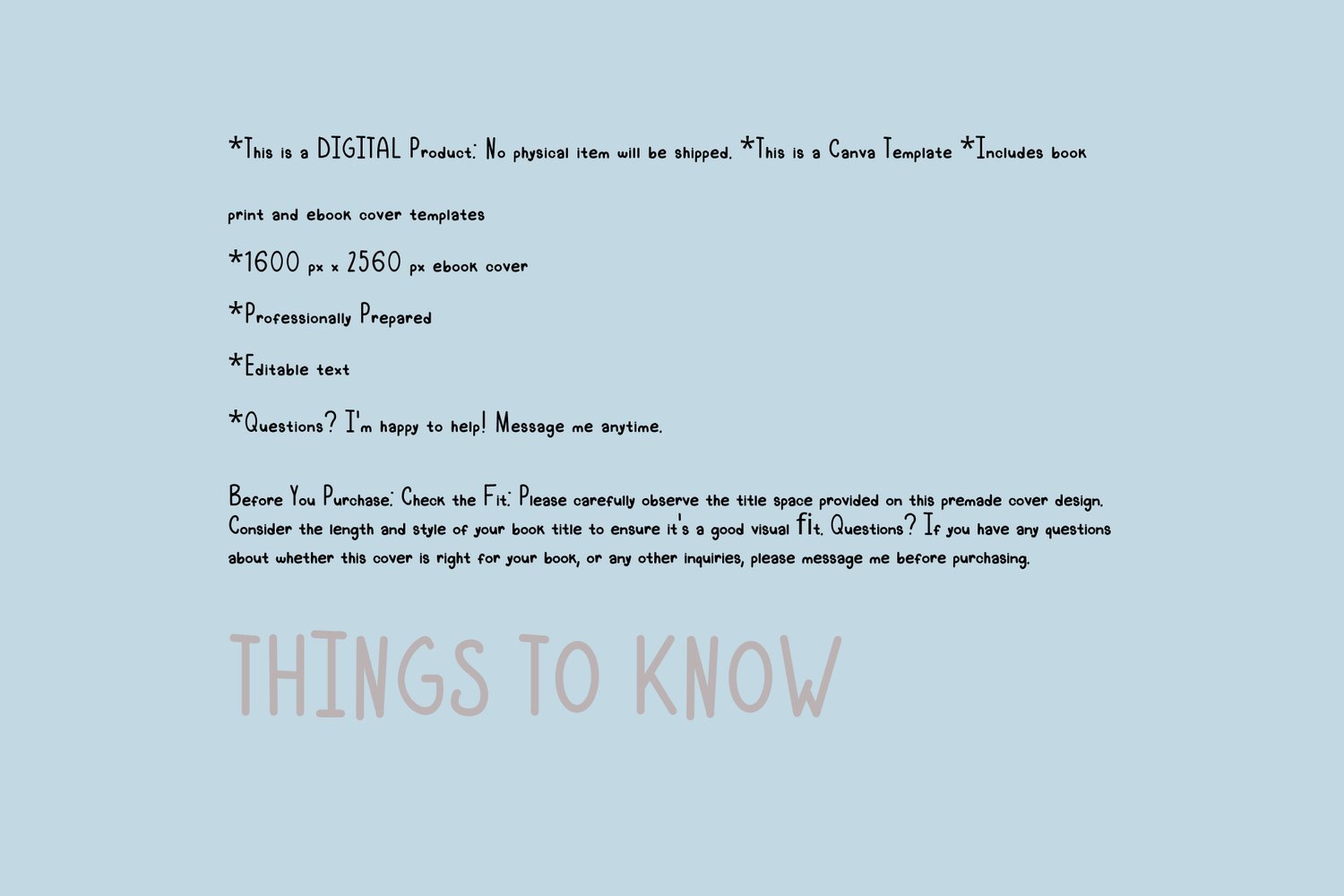 *This is a DIGITAL Product: No physical item will be shipped. *This is a Canva Template *Includes book

print and ebook cover templates

*1600 px x 2560 px ebook cover

*Professionally Prepared

*Editable text

*Questions? I'm happy to help! Message me anytime.

Before You Purchase: Check the Fit: Please carefully observe the title space provided on this premade cover design. Consider the length and style of your book title to ensure it's a good visual fit. Questions? If you have any questions about whether this cover is right for your book, or any other inquiries, please message me before purchasing.

THINGS TO KNOW